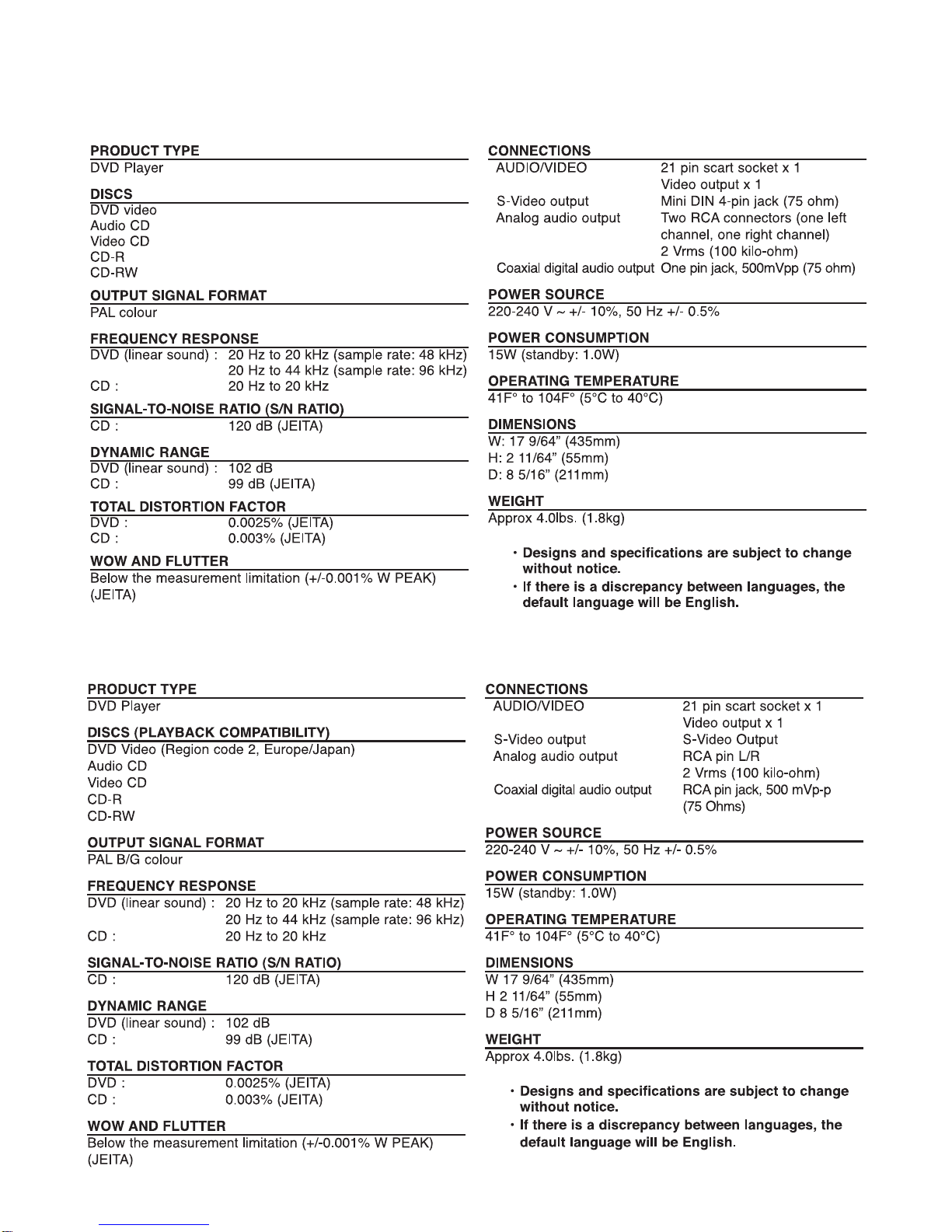 PRODUCT TYPE
DVD Player

DISCS
DVD video
Audio CD
Video CD
CD-R
CD-RW

OUTPUT SIGNAL FORMAT
PAL colour

FREQUENCY RESPONSE
DVD (linear sound) : 20 Hz to 20 kHz (sample rate: 48 kHz)
20 Hz to 44 kHz (sample rate: 96 kHz)
CD : 20 Hz to 20 kHz

SIGNAL-TO-NOISE RATIO (S/N RATIO)
CD : 120 dB (JEITA)

DYNAMIC RANGE
DVD (linear sound) : 102 dB
CD : 99 dB (JEITA)

TOTAL DISTORTION FACTOR
DVD : 0.0025% (JEITA)
CD : 0.003% (JEITA)

WOW AND FLUTTER
Below the measurement limitation (+/-0.001% W PEAK) (JEITA)

CONNECTIONS
AUDIO/VIDEO 21 pin scart socket x 1
Video output x 1
S-Video output Mini DIN 4-pin jack (75 ohm)
Analog audio output Two RCA connectors (one left channel, one right channel)
2 Vrms (100 kilo-ohm)
Coaxial digital audio output One pin jack, 500mVpp (75 ohm)

POWER SOURCE
220-240 V ~ +/- 10%, 50 Hz +/- 0.5%

POWER CONSUMPTION
15W (standby: 1.0W)

OPERATING TEMPERATURE
41F° to 104F° (5°C to 40°C)

DIMENSIONS
W: 17 9/64" (435mm)
H: 2 11/64" (55mm)
D: 8 5/16" (211mm)

WEIGHT
Approx 4.0lbs. (1.8kg)

• Designs and specifications are subject to change without notice.
• If there is a discrepancy between languages, the default language will be English.

PRODUCT TYPE
DVD Player

DISCS (PLAYBACK COMPATIBILITY)
DVD Video (Region code 2, Europe/Japan)
Audio CD
Video CD
CD-R
CD-RW

OUTPUT SIGNAL FORMAT
PAL B/G colour

FREQUENCY RESPONSE
DVD (linear sound) : 20 Hz to 20 kHz (sample rate: 48 kHz)
20 Hz to 44 kHz (sample rate: 96 kHz)
CD : 20 Hz to 20 kHz

SIGNAL-TO-NOISE RATIO (S/N RATIO)
CD : 120 dB (JEITA)

DYNAMIC RANGE
DVD (linear sound) : 102 dB
CD : 99 dB (JEITA)

TOTAL DISTORTION FACTOR
DVD : 0.0025% (JEITA)
CD : 0.003% (JEITA)

WOW AND FLUTTER
Below the measurement limitation (+/-0.001% W PEAK) (JEITA)

CONNECTIONS
AUDIO/VIDEO 21 pin scart socket x 1
Video output x 1
S-Video output S-Video Output
Analog audio output RCA pin L/R
2 Vrms (100 kilo-ohm)
Coaxial digital audio output RCA pin jack, 500 mVp-p (75 Ohms)

POWER SOURCE
220-240 V ~ +/- 10%, 50 Hz +/- 0.5%

POWER CONSUMPTION
15W (standby: 1.0W)

OPERATING TEMPERATURE
41F° to 104F° (5°C to 40°C)

DIMENSIONS
W 17 9/64" (435mm)
H 2 11/64" (55mm)
D 8 5/16" (211mm)

WEIGHT
Approx 4.0lbs. (1.8kg)

• Designs and specifications are subject to change without notice.
• If there is a discrepancy between languages, the default language will be English.